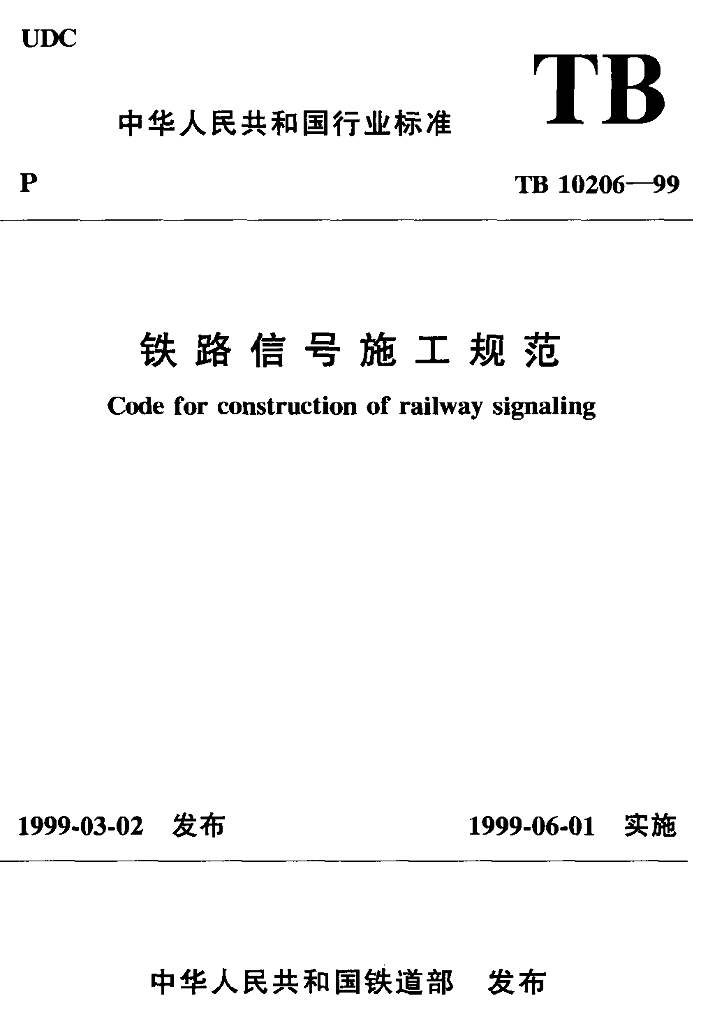 UDC

TB

中华人民共和国行业标准

P

TB 10206—99

铁路信号施工规范

Code for construction of railway signaling

1999-03-02 发布

1999-06-01 实施

中华人民共和国铁道部 发布